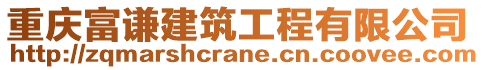 重庆富谦建筑工程有限公司
http://zqmarshcrane.cn.coovee.com